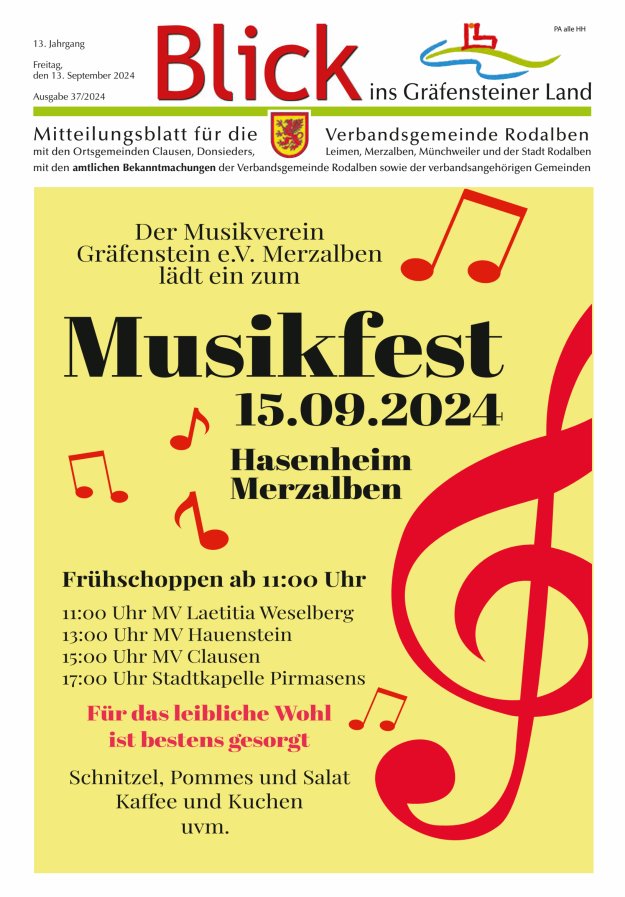 13. Jahrgang

Freitag, den 13. September 2024

Ausgabe 37/2024

Blick ins Gräfensteiner Land

PA alle HH

Mitteilungsblatt für die Verbandsgemeinde Rodalben
mit den Ortsgemeinden Clausen, Donsieders, Leimen, Merzalben, Münchweiler und der Stadt Rodalben
mit den amtlichen Bekanntmachungen der Verbandsgemeinde Rodalben sowie der verbandsangehörigen Gemeinden

Der Musikverein Gräfenstein e.V. Merzalben lädt ein zum

Musikfest
15.09.2024

Hasenheim
Merzalben

Frühschoppen ab 11:00 Uhr

11:00 Uhr MV Laetitia Weselberg
13:00 Uhr MV Hauenstein
15:00 Uhr MV Clausen
17:00 Uhr Stadtkapelle Pirmasens

Für das leibliche Wohl ist bestens gesorgt

Schnitzel, Pommes und Salat
Kaffee und Kuchen
uvm.